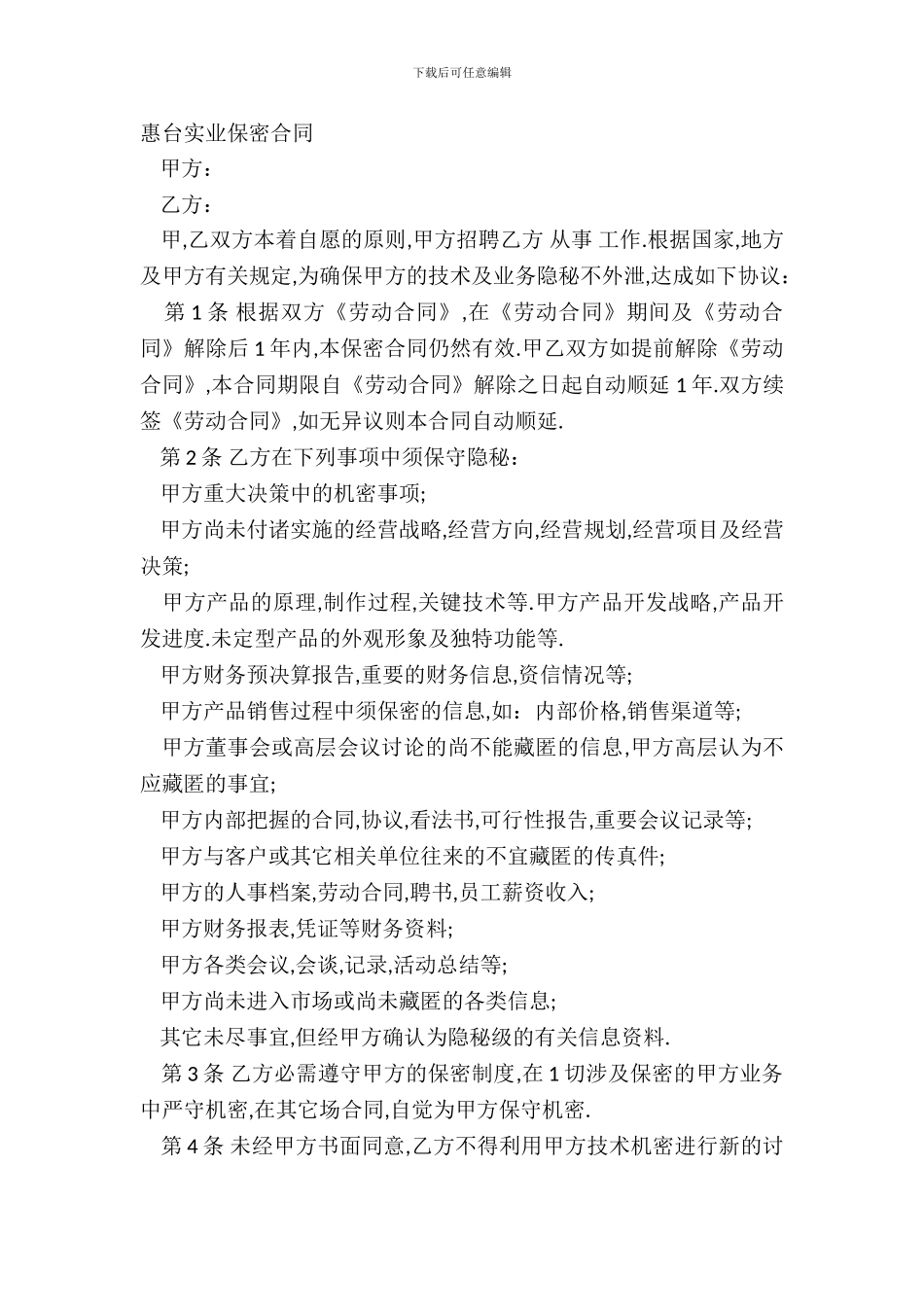 下载后可任意编辑

惠台实业保密合同

甲方：

乙方：

甲,乙双方本着自愿的原则,甲方招聘乙方 从事 工作.根据国家,地方及甲方有关规定,为确保甲方的技术及业务隐秘不外泄,达成如下协议：

第 1 条 根据双方《劳动合同》,在《劳动合同》期间及《劳动合同》解除后 1 年内,本保密合同仍然有效.甲乙双方如提前解除《劳动合同》,本合同期限自《劳动合同》解除之日起自动顺延 1 年.双方续签《劳动合同》,如无异议则本合同自动顺延.

第 2 条 乙方在下列事项中须保守隐秘：

甲方重大决策中的机密事项;

甲方尚未付诸实施的经营战略,经营方向,经营规划,经营项目及经营决策;

甲方产品的原理,制作过程,关键技术等.甲方产品开发战略,产品开发进度.未定型产品的外观形象及独特功能等.

甲方财务预决算报告,重要的财务信息,资信情况等;

甲方产品销售过程中须保密的信息,如：内部价格,销售渠道等;

甲方董事会或高层会议讨论的尚不能藏匿的信息,甲方高层认为不应藏匿的事宜;

甲方内部把握的合同,协议,看法书,可行性报告,重要会议记录等;

甲方与客户或其它相关单位往来的不宜藏匿的传真件;

甲方的人事档案,劳动合同,聘书,员工薪资收入;

甲方财务报表,凭证等财务资料;

甲方各类会议,会谈,记录,活动总结等;

甲方尚未进入市场或尚未藏匿的各类信息;

其它未尽事宜,但经甲方确认为隐秘级的有关信息资料.

第 3 条 乙方必需遵守甲方的保密制度,在 1 切涉及保密的甲方业务中严守机密,在其它场合同,自觉为甲方保守机密.

第 4 条 未经甲方书面同意,乙方不得利用甲方技术机密进行新的讨